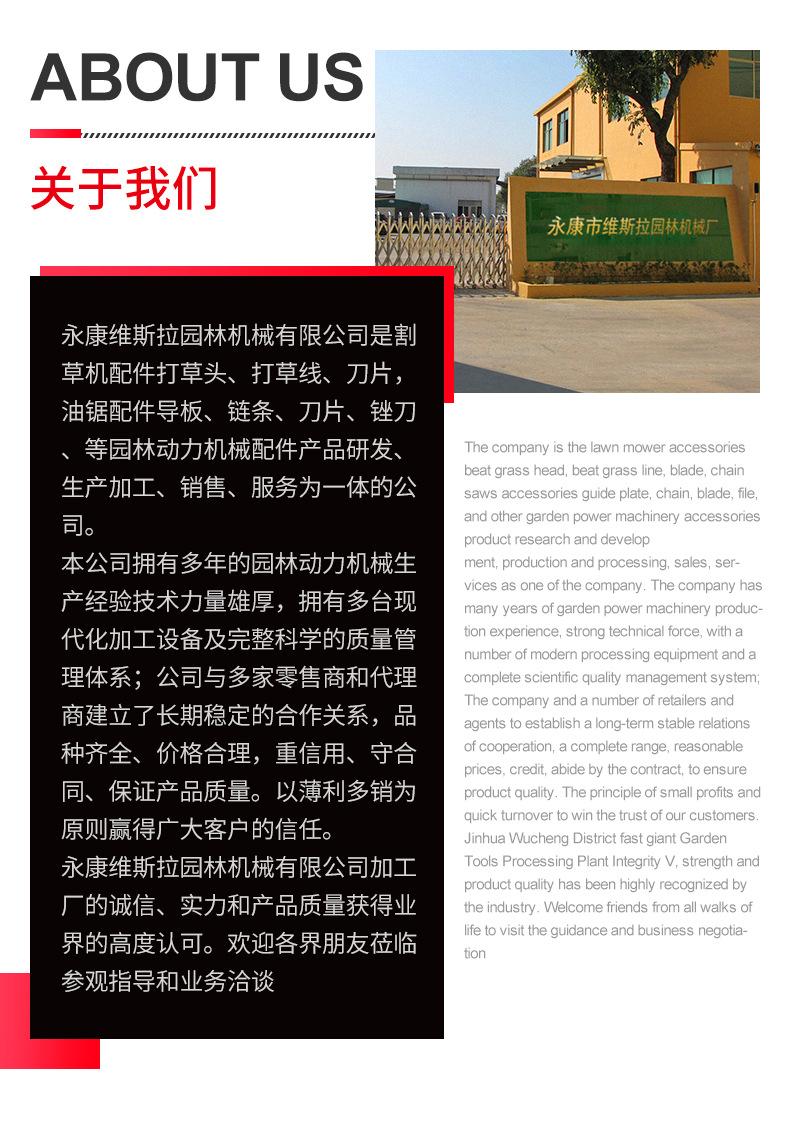 ABOUT US

关于我们

永康市维斯拉园林机械厂

永康维斯拉园林机械有限公司是割草机配件打草头、打草线、刀片，油锯配件导板、链条、刀片、锉刀、等园林动力机械配件产品研发、生产加工、销售、服务为一体的公司。
本公司拥有多年的园林动力机械生产经验技术力量雄厚，拥有多台现代化加工设备及完整科学的质量管理体系；公司与多家零售商和代理商建立了长期稳定的合作关系，品种齐全、价格合理，重信用、守合同、保证产品质量。以薄利多销为原则赢得广大客户的信任。
永康维斯拉园林机械有限公司加工厂的诚信、实力和产品质量获得业界的高度认可。欢迎各界朋友莅临参观指导和业务洽谈

The company is the lawn mower accessories beat grass head, beat grass line, blade, chain saws accessories guide plate, chain, blade, file, and other garden power machinery accessories product research and develop
ment, production and processing, sales, services as one of the company. The company has many years of garden power machinery production experience, strong technical force, with a number of modern processing equipment and a complete scientific quality management system; The company and a number of retailers and agents to establish a long-term stable relations of cooperation, a complete range, reasonable prices, credit, abide by the contract, to ensure product quality. The principle of small profits and quick turnover to win the trust of our customers. Jinhua Wucheng District fast giant Garden Tools Processing Plant Integrity V, strength and product quality has been highly recognized by the industry. Welcome friends from all walks of life to visit the guidance and business negotiation